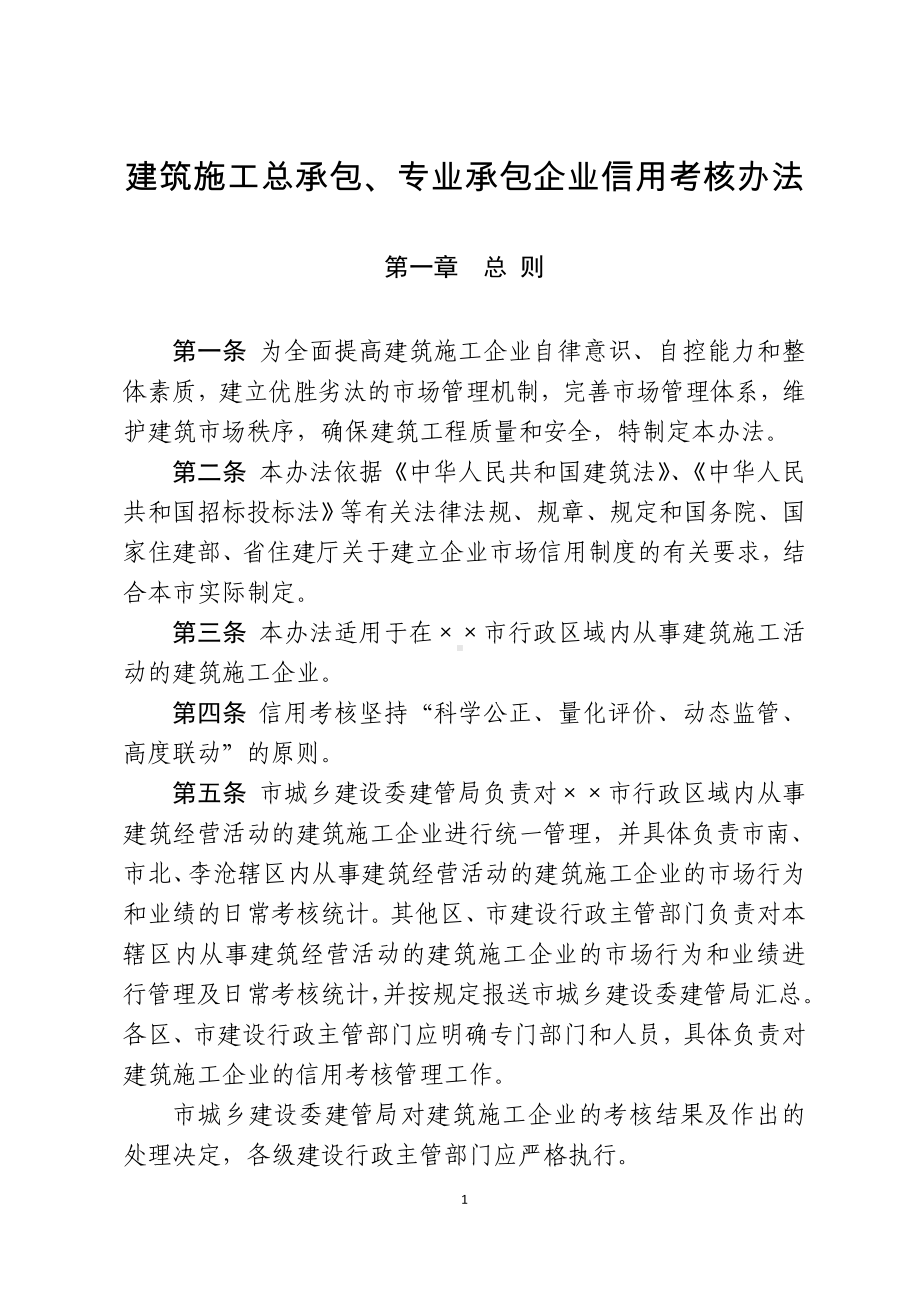 建筑施工总承包、专业承包企业信用考核办法

第一章　总 则

第一条 为全面提高建筑施工企业自律意识、自控能力和整体素质，建立优胜劣汰的市场管理机制，完善市场管理体系，维护建筑市场秩序，确保建筑工程质量和安全，特制定本办法。

第二条 本办法依据《中华人民共和国建筑法》、《中华人民共和国招标投标法》等有关法律法规、规章、规定和国务院、国家住建部、省住建厅关于建立企业市场信用制度的有关要求，结合本市实际制定。

第三条 本办法适用于在××市行政区域内从事建筑施工活动的建筑施工企业。

第四条 信用考核坚持“科学公正、量化评价、动态监管、高度联动”的原则。

第五条 市城乡建设委建管局负责对××市行政区域内从事建筑经营活动的建筑施工企业进行统一管理，并具体负责市南、市北、李沧辖区内从事建筑经营活动的建筑施工企业的市场行为和业绩的日常考核统计。其他区、市建设行政主管部门负责对本辖区内从事建筑经营活动的建筑施工企业的市场行为和业绩进行管理及日常考核统计，并按规定报送市城乡建设委建管局汇总。各区、市建设行政主管部门应明确专门部门和人员，具体负责对建筑施工企业的信用考核管理工作。

市城乡建设委建管局对建筑施工企业的考核结果及作出的处理决定，各级建设行政主管部门应严格执行。

1